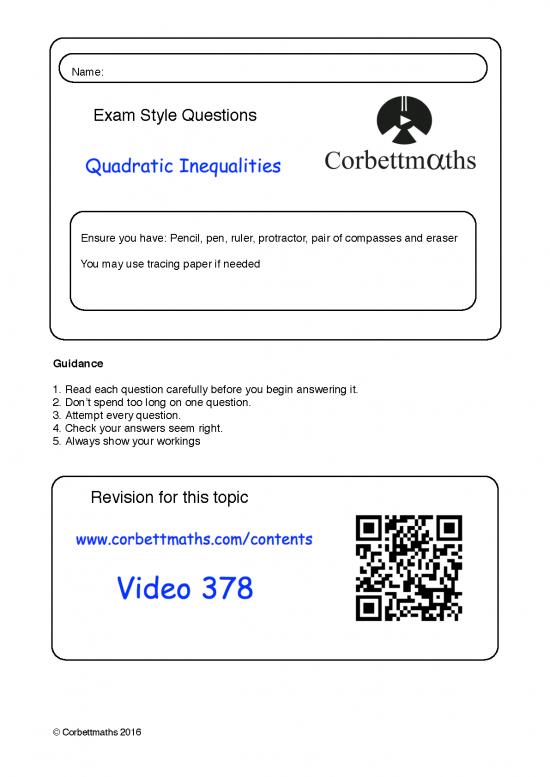 Name:

Exam Style Questions

Quadratic Inequalities

Corbettmαths

Ensure you have: Pencil, pen, ruler, protractor, pair of compasses and eraser

You may use tracing paper if needed

Guidance

1. Read each question carefully before you begin answering it.
2. Don't spend too long on one question.
3. Attempt every question.
4. Check your answers seem right.
5. Always show your workings

Revision for this topic

www.corbettmaths.com/contents

Video 378

© Corbettmaths 2016